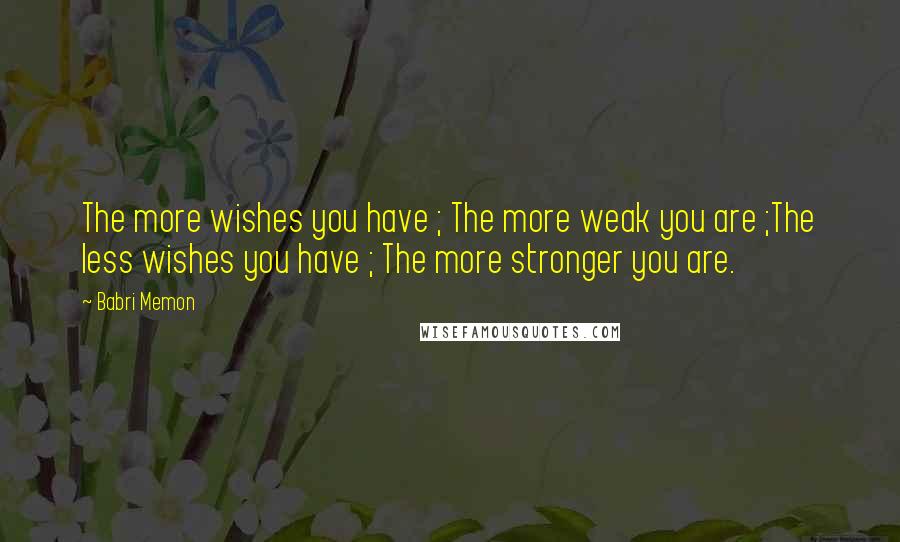 The more wishes you have ; The more weak you are ;The less wishes you have ; The more stronger you are.

~ Babri Memon

WISEFAMOUSQUOTES.COM